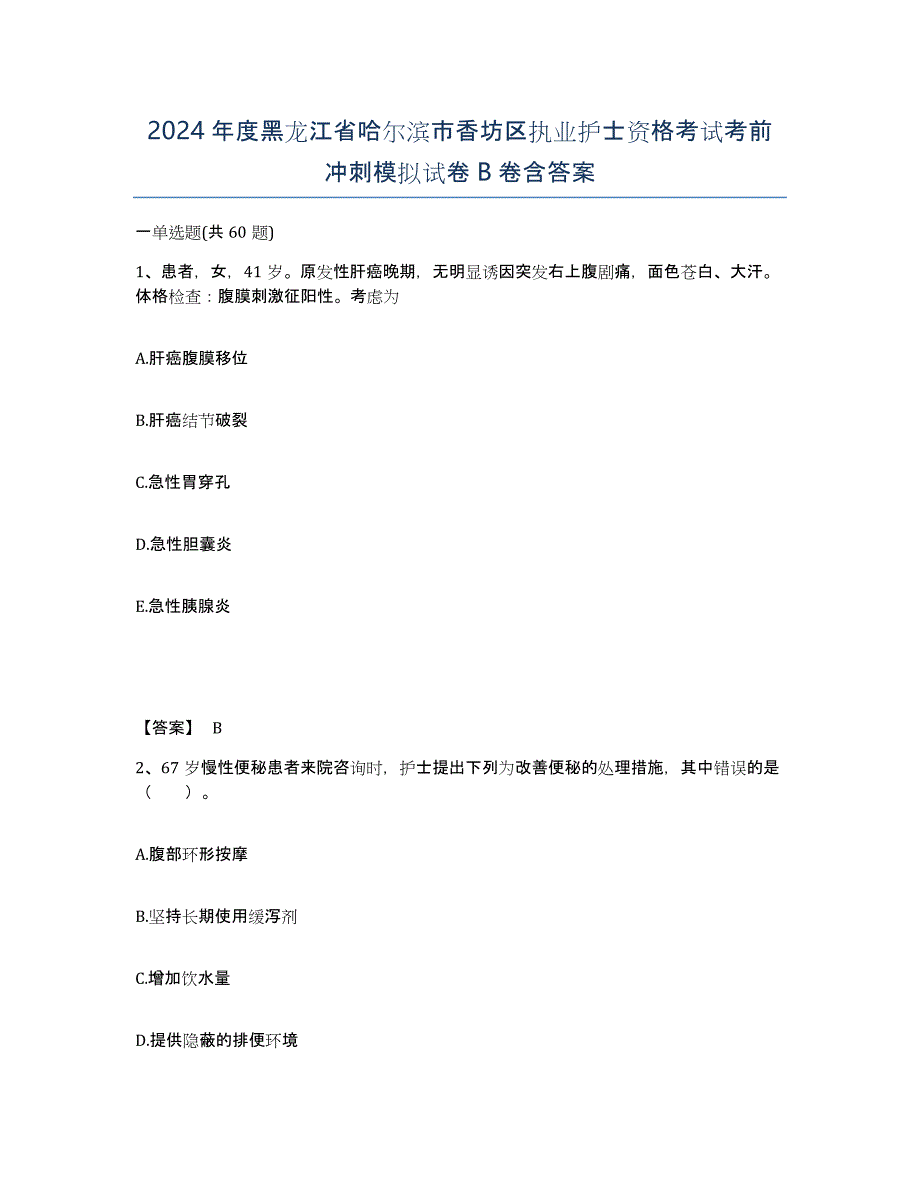 2024年度黑龙江省哈尔滨市香坊区执业护士资格考试考前冲刺模拟试卷B卷含答案

一单选题(共60题)

1、患者，女，41岁。原发性肝癌晚期，无明显诱因突发右上腹剧痛，面色苍白、大汗。体格检查：腹膜刺激征阳性。考虑为

A.肝癌腹膜移位

B.肝癌结节破裂

C.急性胃穿孔

D.急性胆囊炎

E.急性胰腺炎

【答案】 B

2、67岁慢性便秘患者来院咨询时，护士提出下列为改善便秘的处理措施，其中错误的是（　）。

A.腹部环形按摩

B.坚持长期使用缓泻剂

C.增加饮水量

D.提供隐蔽的排便环境